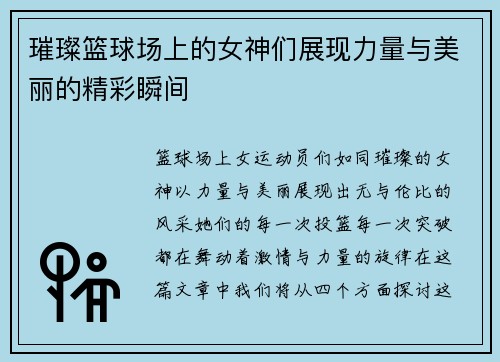 璀璨篮球场上的女神们展现力量与美丽的精彩瞬间

篮球场上女运动员们如同璀璨的女神以力量与美丽展现出无与伦比的风采她们的每一次投篮每一次突破都在舞动着激情与力量的旋律在这篇文章中我们将从四个方面探讨这